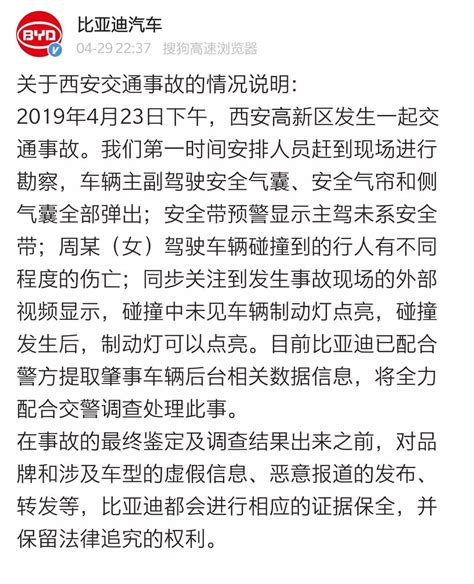 BYD

比亚迪汽车

04-29 22:37 搜狗高速浏览器

关于西安交通事故的情况说明:
2019年4月23日下午，西安高新区发生一起交通事故。我们第一时间安排人员赶到现场进行勘察，车辆主副驾驶安全气囊、安全气帘和侧气囊全部弹出；安全带预警显示主驾未系安全带；周某（女）驾驶车辆碰撞到的行人有不同程度的伤亡；同步关注到发生事故现场的外部视频显示，碰撞中未见车辆制动灯点亮，碰撞发生后，制动灯可以点亮。目前比亚迪已配合警方提取肇事车辆后台相关数据信息，将全力配合交警调查处理此事。
在事故的最终鉴定及调查结果出来之前，对品牌和涉及车型的虚假信息、恶意报道的发布、转发等，比亚迪都会进行相应的证据保全，并保留法律追究的权利。